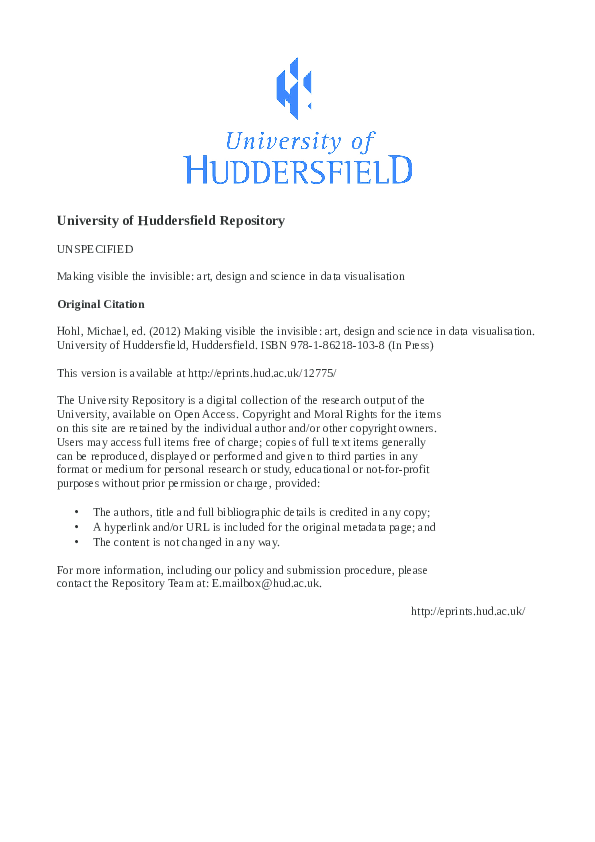 University of
HUDDERSFIELD

University of Huddersfield Repository

UNSPECIFIED

Making visible the invisible: art, design and science in data visualisation

Original Citation

Hohl, Michael, ed. (2012) Making visible the invisible: art, design and science in data visualisation. University of Huddersfield, Huddersfield. ISBN 978-1-86218-103-8 (In Press)

This version is available at http://eprints.hud.ac.uk/12775/

The University Repository is a digital collection of the research output of the University, available on Open Access. Copyright and Moral Rights for the items on this site are retained by the individual author and/or other copyright owners. Users may access full items free of charge; copies of full text items generally can be reproduced, displayed or performed and given to third parties in any format or medium for personal research or study, educational or not-for-profit purposes without prior permission or charge, provided:

• The authors, title and full bibliographic details is credited in any copy;
• A hyperlink and/or URL is included for the original metadata page; and
• The content is not changed in any way.

For more information, including our policy and submission procedure, please contact the Repository Team at: E.mailbox@hud.ac.uk.

http://eprints.hud.ac.uk/